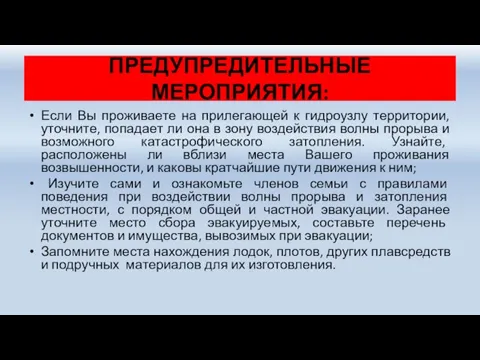 ПРЕДУПРЕДИТЕЛЬНЫЕ МЕРОПРИЯТИЯ:

• Если Вы проживаете на прилегающей к гидроузлу территории, уточните, попадает ли она в зону воздействия волны прорыва и возможного катастрофического затопления. Узнайте, расположены ли вблизи места Вашего проживания возвышенности, и каковы кратчайшие пути движения к ним;

• Изучите сами и ознакомьте членов семьи с правилами поведения при воздействии волны прорыва и затопления местности, с порядком общей и частной эвакуации. Заранее уточните место сбора эвакуируемых, составьте перечень документов и имущества, вывозимых при эвакуации;

• Запомните места нахождения лодок, плотов, других плавсредств и подручных материалов для их изготовления.